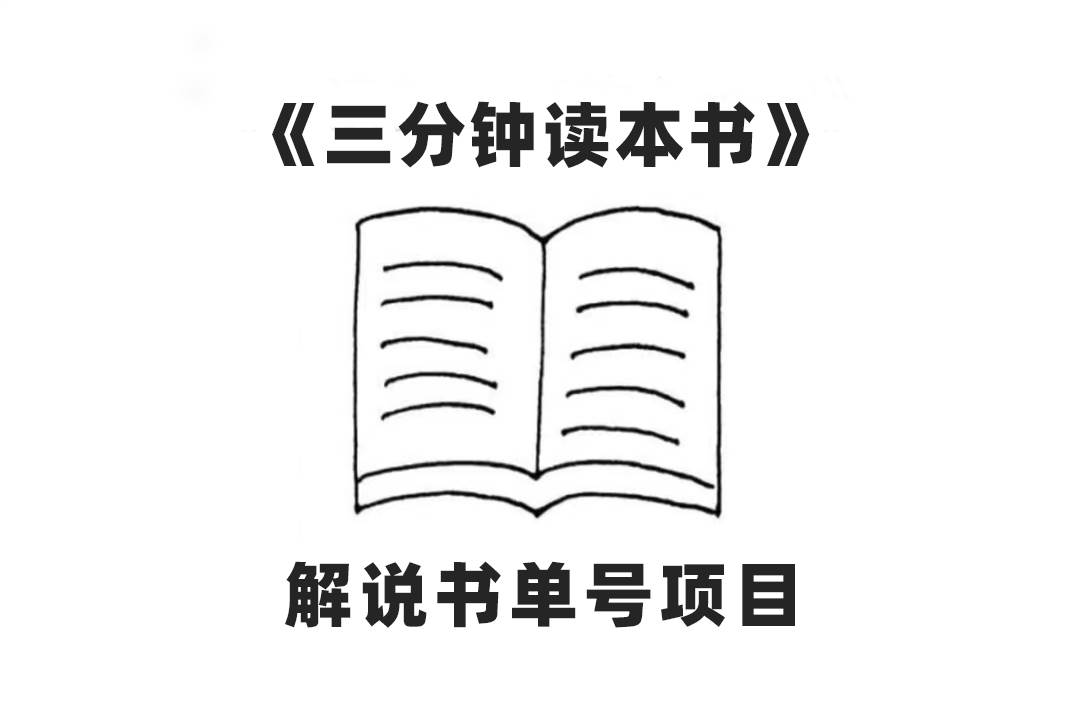 《三分钟读本书》

解说书单号项目